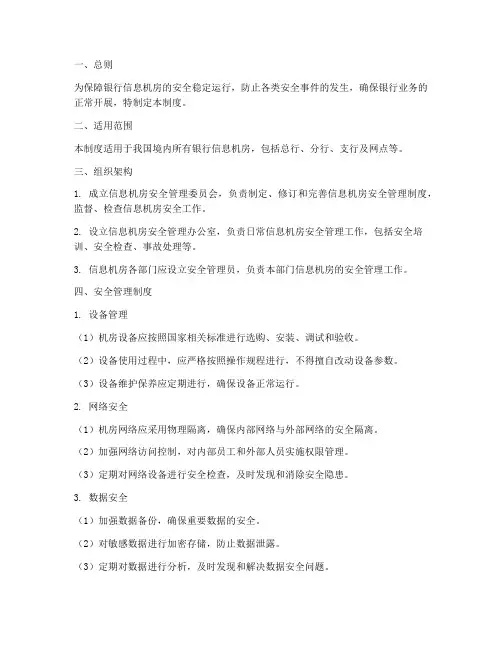 一、总则

为保障银行信息机房的安全稳定运行，防止各类安全事件的发生，确保银行业务的正常开展，特制定本制度。

二、适用范围

本制度适用于我国境内所有银行信息机房，包括总行、分行、支行及网点等。

三、组织架构

1. 成立信息机房安全管理委员会，负责制定、修订和完善信息机房安全管理制度，监督、检查信息机房安全工作。

2. 设立信息机房安全管理办公室，负责日常信息机房安全管理工作，包括安全培训、安全检查、事故处理等。

3. 信息机房各部门应设立安全管理员，负责本部门信息机房的安全管理工作。

四、安全管理制度

1. 设备管理

（1）机房设备应按照国家相关标准进行选购、安装、调试和验收。

（2）设备使用过程中，应严格按照操作规程进行，不得擅自改动设备参数。

（3）设备维护保养应定期进行，确保设备正常运行。

2. 网络安全

（1）机房网络应采用物理隔离，确保内部网络与外部网络的安全隔离。

（2）加强网络访问控制，对内部员工和外部人员实施权限管理。

（3）定期对网络设备进行安全检查，及时发现和消除安全隐患。

3. 数据安全

（1）加强数据备份，确保重要数据的安全。

（2）对敏感数据进行加密存储，防止数据泄露。

（3）定期对数据进行分析，及时发现和解决数据安全问题。